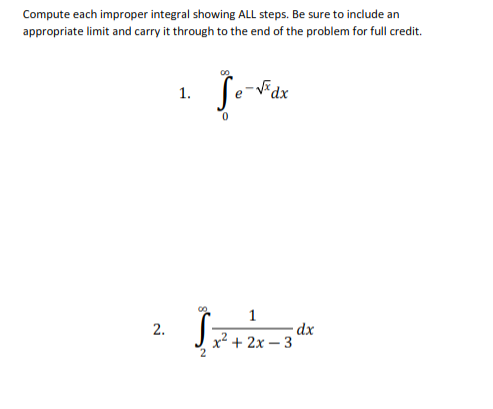 Compute each improper integral showing ALL steps. Be sure to include an appropriate limit and carry it through to the end of the problem for full credit.

1. $\int_{0}^{\infty} e^{-\sqrt{x}} dx$

2. $\int_{2}^{\infty} \frac{1}{x^2 + 2x - 3} dx$